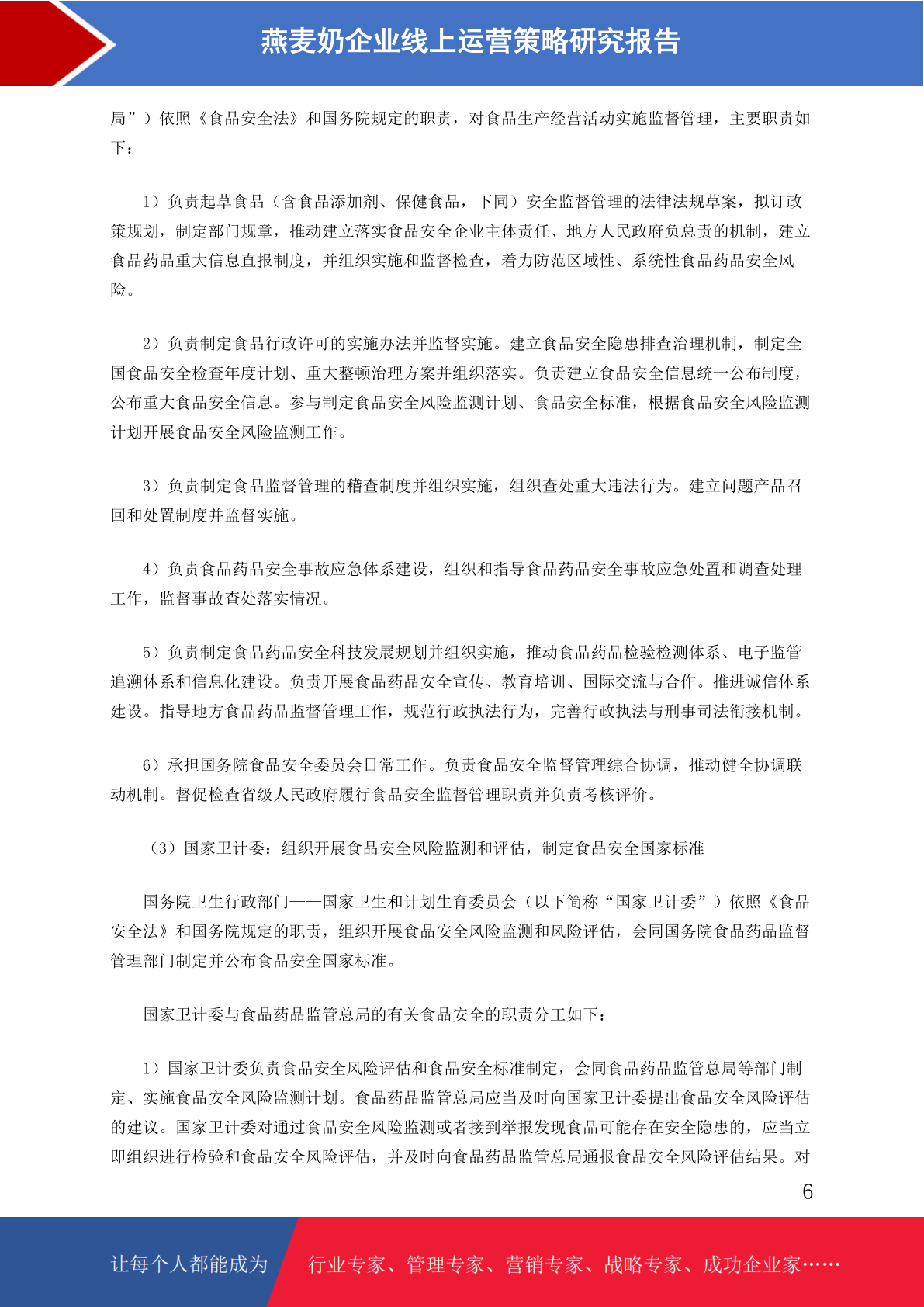 燕麦奶企业线上运营策略研究报告

局”）依照《食品安全法》和国务院规定的职责，对食品生产经营活动实施监督管理，主要职责如下：

1）负责起草食品（含食品添加剂、保健食品，下同）安全监督管理的法律法规草案，拟订政策规划，制定部门规章，推动建立落实食品安全企业主体责任、地方人民政府负总责的机制，建立食品药品重大信息直报制度，并组织实施和监督检查，着力防范区域性、系统性食品药品安全风险。

2）负责制定食品行政许可的实施办法并监督实施。建立食品安全隐患排查治理机制，制定全国食品安全检查年度计划、重大整顿治理方案并组织落实。负责建立食品安全信息统一公布制度，公布重大食品安全信息。参与制定食品安全风险监测计划、食品安全标准，根据食品安全风险监测计划开展食品安全风险监测工作。

3）负责制定食品监督管理的稽查制度并组织实施，组织查处重大违法行为。建立问题产品召回和处置制度并监督实施。

4）负责食品药品安全事故应急体系建设，组织和指导食品药品安全事故应急处置和调查处理工作，监督事故查处落实情况。

5）负责制定食品药品安全科技发展规划并组织实施，推动食品药品检验检测体系、电子监管追溯体系和信息化建设。负责开展食品药品安全宣传、教育培训、国际交流与合作。推进诚信体系建设。指导地方食品药品监督管理工作，规范行政执法行为，完善行政执法与刑事司法衔接机制。

6）承担国务院食品安全委员会日常工作。负责食品安全监督管理综合协调，推动健全协调联动机制。督促检查省级人民政府履行食品安全监督管理职责并负责考核评价。

（3）国家卫计委：组织开展食品安全风险监测和评估，制定食品安全国家标准

国务院卫生行政部门——国家卫生和计划生育委员会（以下简称“国家卫计委”）依照《食品安全法》和国务院规定的职责，组织开展食品安全风险监测和风险评估，会同国务院食品药品监督管理部门制定并公布食品安全国家标准。

国家卫计委与食品药品监管总局的有关食品安全的职责分工如下：

1）国家卫计委负责食品安全风险评估和食品安全标准制定，会同食品药品监管总局等部门制定、实施食品安全风险监测计划。食品药品监管总局应当及时向国家卫计委提出食品安全风险评估的建议。国家卫计委对通过食品安全风险监测或者接到举报发现食品可能存在安全隐患的，应当立即组织进行检验和食品安全风险评估，并及时向食品药品监管总局通报食品安全风险评估结果。对

6

让每个人都能成为 行业专家、管理专家、营销专家、战略专家、成功企业家……